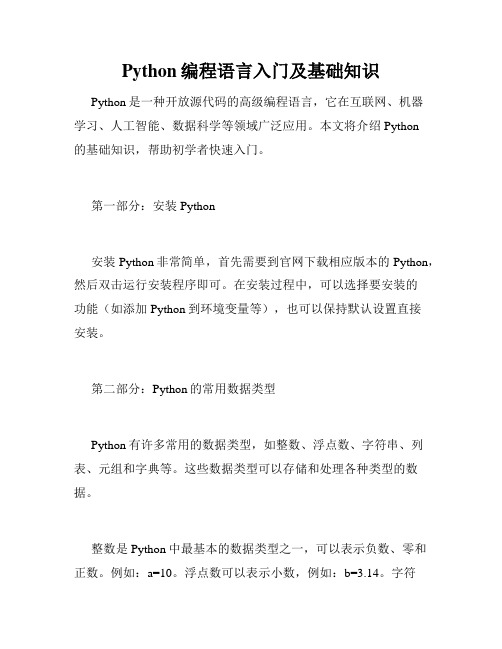 Python 编程语言入门及基础知识

Python 是一种开放源代码的高级编程语言，它在互联网、机器学习、人工智能、数据科学等领域广泛应用。本文将介绍 Python 的基础知识，帮助初学者快速入门。

第一部分：安装 Python

安装 Python 非常简单，首先需要到官网下载相应版本的 Python，然后双击运行安装程序即可。在安装过程中，可以选择要安装的功能（如添加 Python 到环境变量等），也可以保持默认设置直接安装。

第二部分：Python 的常用数据类型

Python 有许多常用的数据类型，如整数、浮点数、字符串、列表、元组和字典等。这些数据类型可以存储和处理各种类型的数据。

整数是 Python 中最基本的数据类型之一，可以表示负数、零和正数。例如：a=10。浮点数可以表示小数，例如：b=3.14。字符